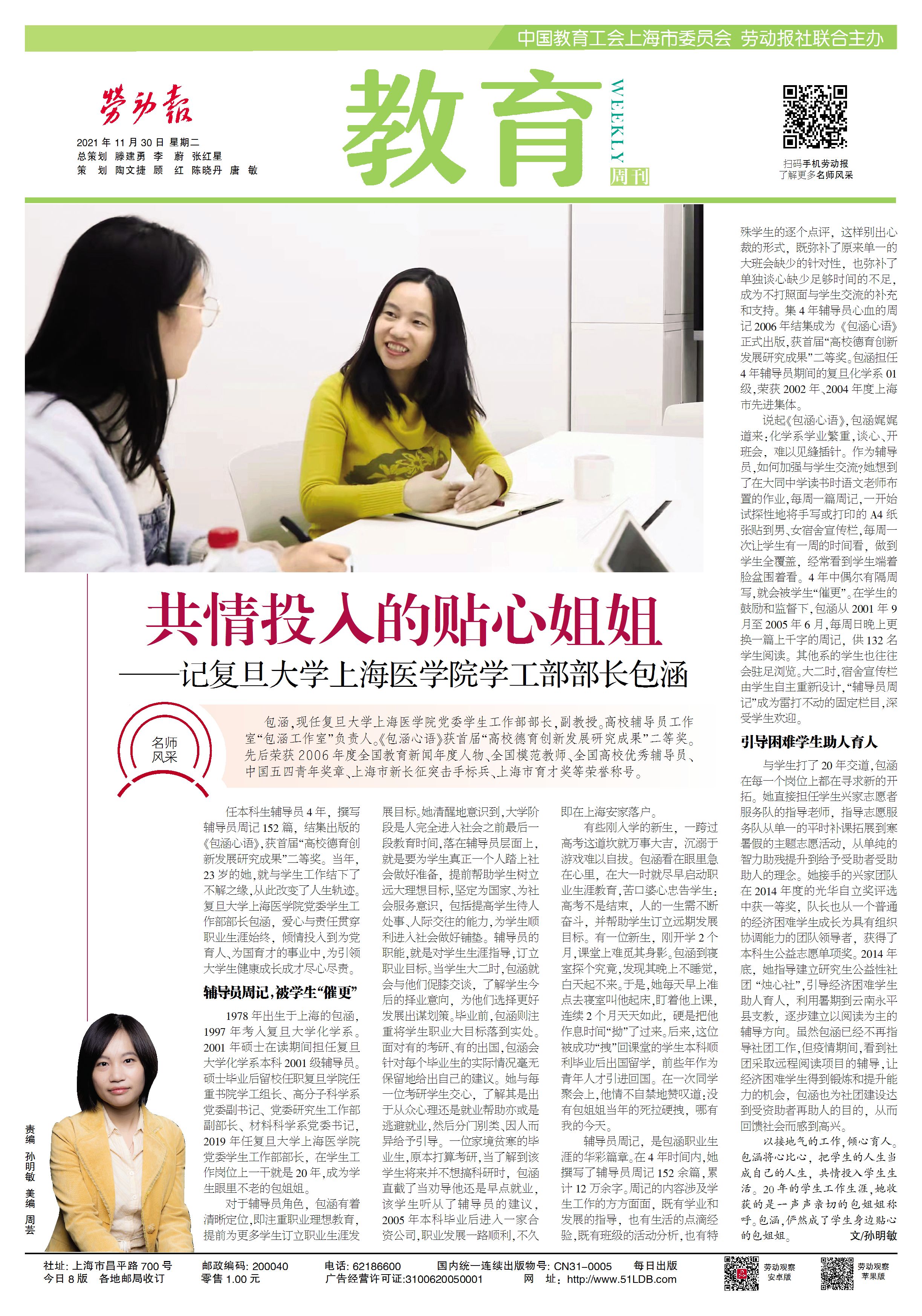 中国教育工会上海市委员会 劳动报社联合主办

劳动报

2021年11月30日 星期二
总策划 滕建勇 李 蔚 张红星
策 划 陶文捷 顾 红 陈晓丹 唐 敏

教育 WEEKLY 周刊

扫码手机劳动报
了解更多名师风采

共情投入的贴心姐姐
——记复旦大学上海医学院学工部部长包涵

名师风采

包涵，现任复旦大学上海医学院党委学生工作部部长，副教授。高校辅导员工作室“包涵工作室”负责人。《包涵心语》获首届“高校德育创新发展研究成果”二等奖。先后荣获2006年度全国教育新闻年度人物、全国模范教师、全国高校优秀辅导员、中国五四青年奖章、上海市新长征突击手标兵、上海市育才奖等荣誉称号。

任本科生辅导员4年，撰写辅导员周记152篇，结集出版的《包涵心语》，获首届“高校德育创新发展研究成果”二等奖。当年，23岁的她，就与学生工作结下了不解之缘，从此改变了人生轨迹。复旦大学上海医学院党委学生工作部部长包涵，爱心与责任贯穿职业生涯始终，倾情投入到为党育人、为国育才的事业中，为引领大学生健康成长成才尽心尽责。

辅导员周记，被学生“催更”

1978年出生于上海的包涵，1997年考入复旦大学化学系。2001年硕士在读期间担任复旦大学化学系本科2001级辅导员。硕士毕业后留校任职复旦学院任重书院学工组长、高分子科学系党委副书记、党委研究生工作部副部长、材料科学系党委书记，2019年任复旦大学上海医学院党委学生工作部部长，在学生工作岗位上一干就是20年，成为学生眼里不老的包姐姐。

对于辅导员角色，包涵有着清晰定位，即注重职业理想教育，提前为更多学生订立职业生涯发展目标。她清醒地意识到，大学阶段是人完全进入社会之前最后一段教育时间，落在辅导员层面上，就是要为学生真正一个人踏上社会做好准备，提前帮助学生树立远大理想目标，坚定为国家、为社会服务意识，包括提高学生待人处事、人际交往的能力，为学生顺利进入社会做好铺垫。辅导员的职能，就是对学生生涯指导，订立职业目标。当学生大二时，包涵就会与他们促膝交谈，了解学生今后的择业意向，为他们选择更好发展出谋划策。毕业前，包涵则注重将学生职业大目标落到实处。面对有的考研、有的出国，包涵会针对每个毕业生的实际情况毫无保留地给出自己的建议。她与每一位考研学生交心，了解其是出于从众心理还是就业帮助亦或是逃避就业，然后分门别类、因人而异给予引导。一位家境贫寒的毕业生，原本打算考研，当了解到该学生将来并不想搞科研时，包涵直截了当劝导他还是早点就业，该学生听从了辅导员的建议，2005年本科毕业后进入一家合资公司，职业发展一路顺利，不久即在上海安家落户。

有些刚入学的新生，一跨过高考这道坎就万事大吉，沉溺于游戏难以自拔。包涵看在眼里急在心里，在大一时就尽早启动职业生涯教育，苦口婆心忠告学生：高考不是结束，人的一生需不断奋斗，并帮助学生订立远期发展目标。有一位新生，刚开学2个月，课堂上难觅其身影。包涵到寝室探个究竟，发现其晚上不睡觉，白天起不来。于是，她每天早上准点去寝室叫他起床，盯着他上课，连续2个月天天如此，硬是把他作息时间“拗”了过来。后来，这位被成功“拽”回课堂的学生本科顺利毕业后出国留学，前些年作为青年人才引进回国。在一次同学聚会上，他情不自禁地赞叹道：没有包姐姐当年的死拉硬拽，哪有我的今天。

辅导员周记，是包涵职业生涯的华彩篇章。在4年时间内，她撰写了辅导员周记152余篇，累计12万余字。周记的内容涉及学生工作的方方面面，既有学业和发展的指导，也有生活的点滴经验，既有班级的活动分析，也有特殊学生的逐个点评，这样别出心裁的形式，既弥补了原来单一的大班会缺少的针对性，也弥补了单独谈心缺少足够时间的不足，成为不打照面与学生交流的补充和支持。集4年辅导员心血的周记2006年结集成为《包涵心语》正式出版，获首届“高校德育创新发展研究成果”二等奖。包涵担任4年辅导员期间的复旦化学系01级，荣获2002年、2004年度上海市先进集体。

说起《包涵心语》，包涵娓娓道来：化学系学业繁重，谈心、开班会，难以见缝插针。作为辅导员，如何加强与学生交流？她想到了在大同中学读书时语文老师布置的作业，每周一篇周记，一开始试探性地将手写或打印的A4纸张贴到男、女宿舍宣传栏，每周一次让学生有一周的时间看，做到学生全覆盖，经常看到学生端着脸盆围着看。4年中偶尔有隔周写，就会被学生“催更”。在学生的鼓励和监督下，包涵从2001年9月至2005年6月，每周日晚上更换一篇上千字的周记，供132名学生阅读。其他系的学生也往往会驻足浏览。大二时，宿舍宣传栏由学生自主重新设计，“辅导员周记”成为雷打不动的固定栏目，深受学生欢迎。

引导困难学生助人育人

与学生打了20年交道，包涵在每一个岗位上都在寻求新的开拓。她直接担任学生兴家志愿者服务队的指导老师，指导志愿服务队从单一的平时补课拓展到寒暑假的主题志愿活动，从单纯的智力助残提升到给予受助者受助助人的理念。她接手的兴家团队在2014年度的光华自立奖评选中获一等奖，队长也从一个普通的经济困难学生成长为具有组织协调能力的团队领导者，获得了本科生公益志愿单项奖。2014年底，她指导建立研究生公益性社团“烛心社”，引导经济困难学生助人育人，利用暑期到云南永平县支教，逐步建立以阅读为主的辅导方向。虽然包涵已经不再指导社团工作，但疫情期间，看到社团采取远程阅读项目的辅导，让经济困难学生得到锻炼和提升能力的机会，包涵也为社团建设达到受资助者再助人的目的，从而回馈社会而感到高兴。

以接地气的工作，倾心育人。包涵将心比心，把学生的人生当成自己的人生，共情投入学生生活。20年的学生工作生涯，她收获的是一声声亲切的包姐姐称呼。包涵，俨然成了学生身边贴心的包姐姐。 文/孙明敏

责编 孙明敏 美编 周芸

社址：上海市昌平路700号 邮政编码：200040 电话：62186600 国内统一连续出版物号：CN31-0005 每日出版
今日8版 各地邮局收订 零售1.00元 广告经营许可证:3100620050001 网 址：http://www.51LDB.com
劳动观察 安卓版 劳动观察 苹果版